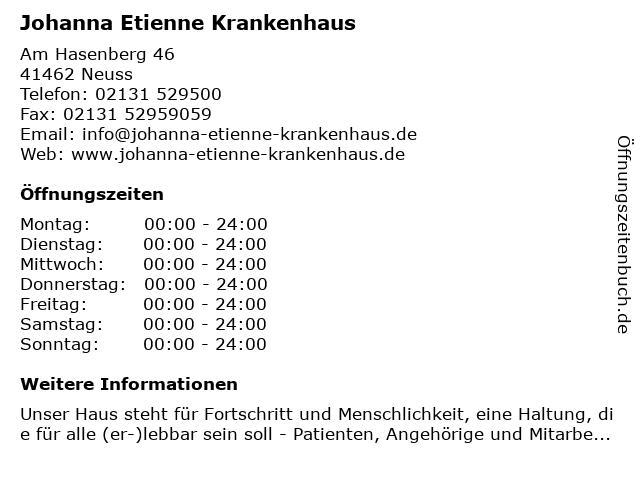 Johanna Etienne Krankenhaus

Am Hasenberg 46
41462 Neuss
Telefon: 02131 529500
Fax: 02131 52959059
Email: info@johanna-etienne-krankenhaus.de
Web: www.johanna-etienne-krankenhaus.de

Öffnungszeiten

Montag: 00:00 - 24:00
Dienstag: 00:00 - 24:00
Mittwoch: 00:00 - 24:00
Donnerstag: 00:00 - 24:00
Freitag: 00:00 - 24:00
Samstag: 00:00 - 24:00
Sonntag: 00:00 - 24:00

Weitere Informationen

Unser Haus steht für Fortschritt und Menschlichkeit, eine Haltung, die für alle (er-)lebbar sein soll - Patienten, Angehörige und Mitarbe...

Öffnungszeitenbuch.de